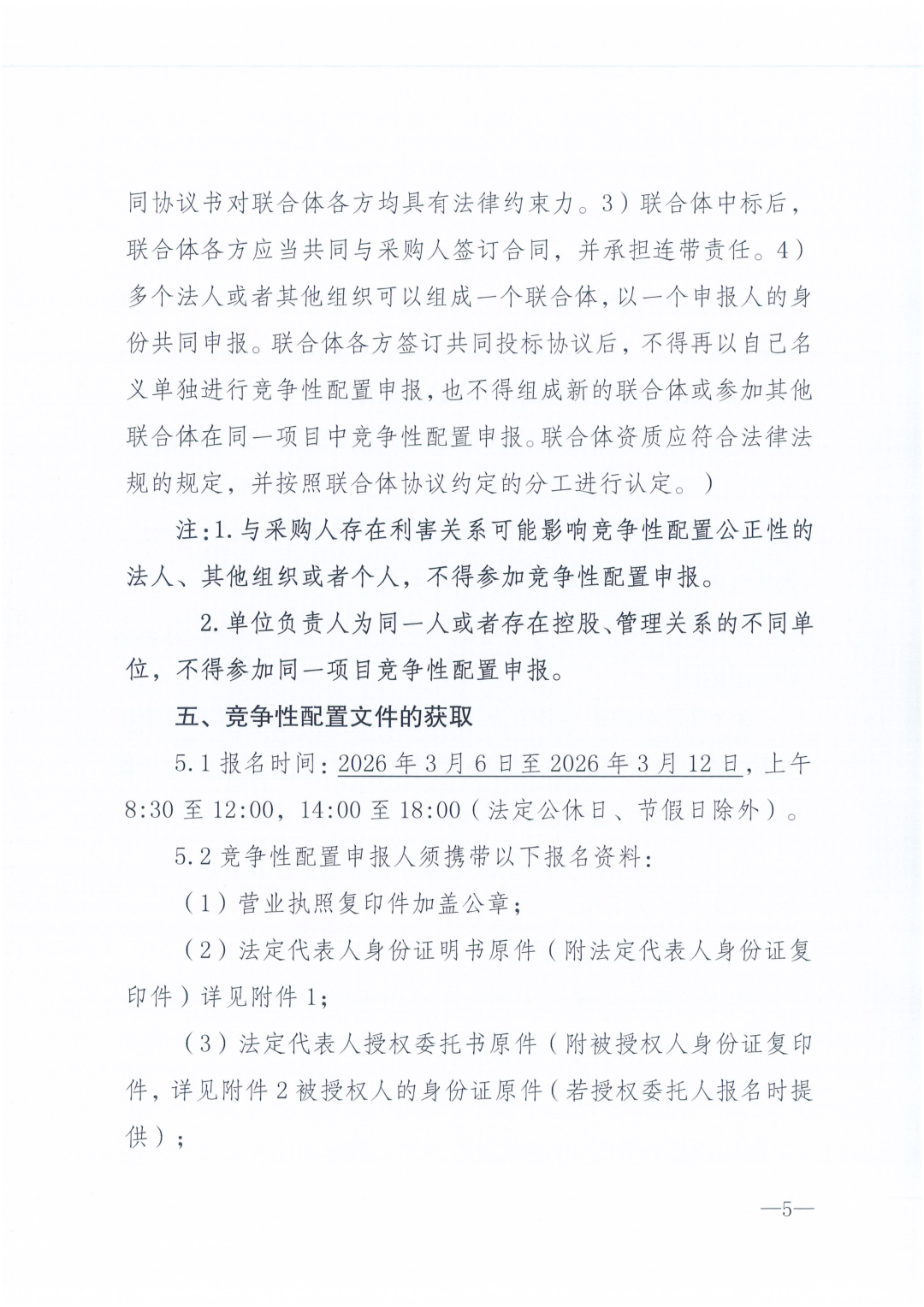 同协议书对联合体各方均具有法律约束力。3）联合体中标后，联合体各方应当共同与采购人签订合同，并承担连带责任。4）多个法人或者其他组织可以组成一个联合体，以一个申报人的身份共同申报。联合体各方签订共同投标协议后，不得再以自己名义单独进行竞争性配置申报，也不得组成新的联合体或参加其他联合体在同一项目中竞争性配置申报。联合体资质应符合法律法规的规定，并按照联合体协议约定的分工进行认定。）

注:1.与采购人存在利害关系可能影响竞争性配置公正性的法人、其他组织或者个人，不得参加竞争性配置申报。

2.单位负责人为同一人或者存在控股、管理关系的不同单位，不得参加同一项目竞争性配置申报。

五、竞争性配置文件的获取

5.1报名时间:2026年3月6日至2026年3月12日，上午8:30至12:00，14:00至18:00（法定公休日、节假日除外）。

5.2竞争性配置申报人须携带以下报名资料:

（1）营业执照复印件加盖公章；

（2）法定代表人身份证明书原件（附法定代表人身份证复印件）详见附件1；

（3）法定代表人授权委托书原件（附被授权人身份证复印件，详见附件2被授权人的身份证原件（若授权委托人报名时提供）；

—5—